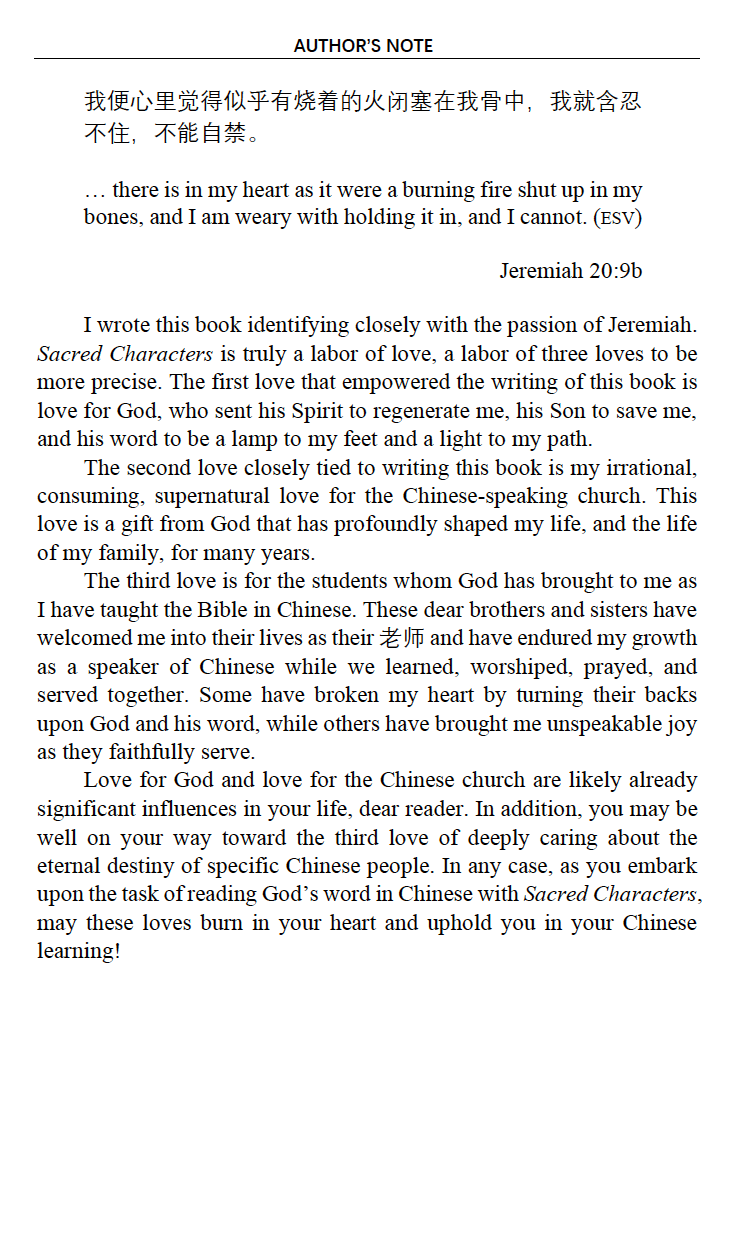 AUTHOR'S NOTE

我便心里觉得似乎有烧着的火闭塞在我骨中，我就含忍不住，不能自禁。

… there is in my heart as it were a burning fire shut up in my bones, and I am weary with holding it in, and I cannot. (ESV)

Jeremiah 20:9b

I wrote this book identifying closely with the passion of Jeremiah. Sacred Characters is truly a labor of love, a labor of three loves to be more precise. The first love that empowered the writing of this book is love for God, who sent his Spirit to regenerate me, his Son to save me, and his word to be a lamp to my feet and a light to my path.

The second love closely tied to writing this book is my irrational, consuming, supernatural love for the Chinese-speaking church. This love is a gift from God that has profoundly shaped my life, and the life of my family, for many years.

The third love is for the students whom God has brought to me as I have taught the Bible in Chinese. These dear brothers and sisters have welcomed me into their lives as their 老师 and have endured my growth as a speaker of Chinese while we learned, worshiped, prayed, and served together. Some have broken my heart by turning their backs upon God and his word, while others have brought me unspeakable joy as they faithfully serve.

Love for God and love for the Chinese church are likely already significant influences in your life, dear reader. In addition, you may be well on your way toward the third love of deeply caring about the eternal destiny of specific Chinese people. In any case, as you embark upon the task of reading God's word in Chinese with Sacred Characters, may these loves burn in your heart and uphold you in your Chinese learning!